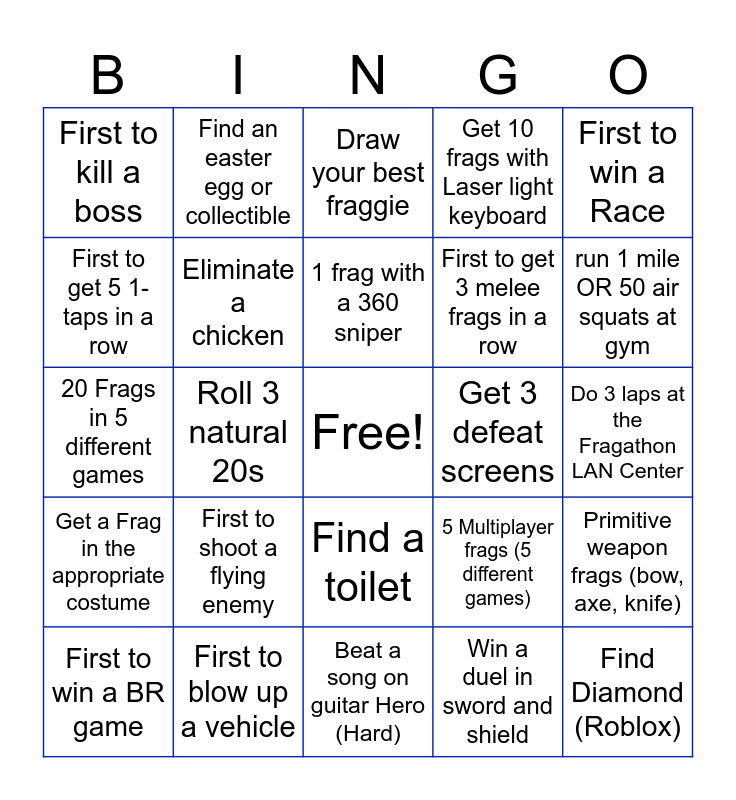 | B | I | N | G | O |
|---|---|---|---|---|
| First to kill a boss | Find an easter egg or collectible | Draw your best fraggie | Get 10 frags with Laser light keyboard | First to win a Race |
| First to get 5 1-taps in a row | Eliminate a chicken | 1 frag with a 360 sniper | First to get 3 melee frags in a row | run 1 mile OR 50 air squats at gym |
| 20 Frags in 5 different games | Roll 3 natural 20s | Free! | Get 3 defeat screens | Do 3 laps at the Fragathon LAN Center |
| Get a Frag in the appropriate costume | First to shoot a flying enemy | Find a toilet | 5 Multiplayer frags (5 different games) | Primitive weapon frags (bow, axe, knife) |
| First to win a BR game | First to blow up a vehicle | Beat a song on guitar Hero (Hard) | Win a duel in sword and shield | Find Diamond (Roblox) |